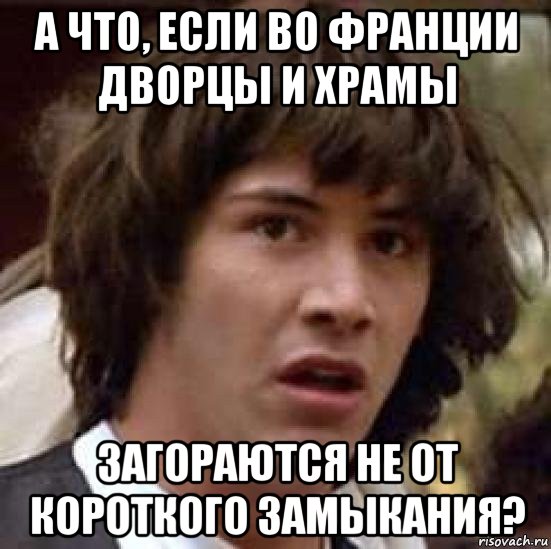 А ЧТО, ЕСЛИ ВО ФРАНЦИИ ДВОРЦЫ И ХРАМЫ

ЗАГОРАЮТСЯ НЕ ОТ КОРОТКОГО ЗАМЫКАНИЯ?

risovach.ru